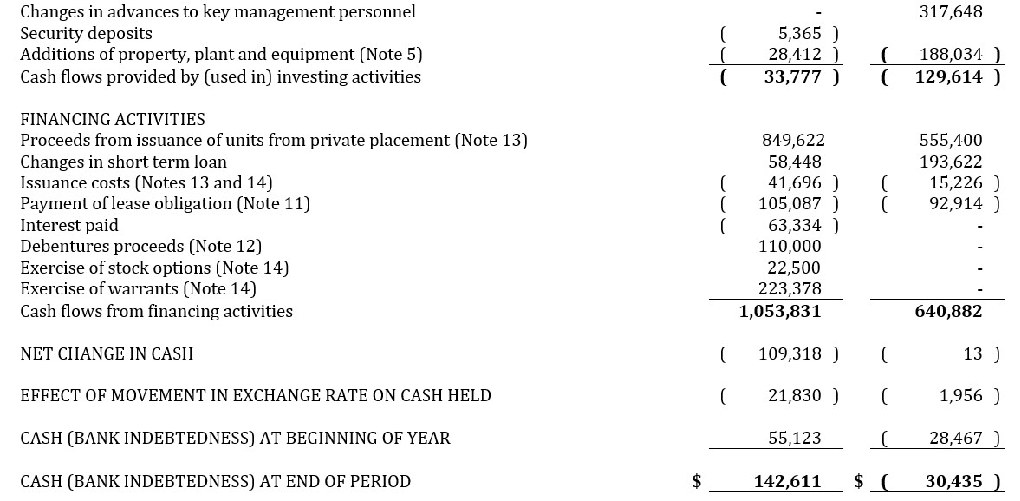 | Changes in advances to key management personnel | - | 317,648 |
|---|---|---|
| Security deposits | ( 5,365 ) | |
| Additions of property, plant and equipment (Note 5) | ( 28,412 ) | ( 188,034 ) |
| Cash flows provided by (used in) investing activities | ( 33,777 ) | ( 129,614 ) |
| FINANCING ACTIVITIES | | |
| Proceeds from issuance of units from private placement (Note 13) | 849,622 | 555,400 |
| Changes in short term loan | 58,448 | 193,622 |
| Issuance costs (Notes 13 and 14) | ( 41,696 ) | ( 15,226 ) |
| Payment of lease obligation (Note 11) | ( 105,087 ) | ( 92,914 ) |
| Interest paid | ( 63,334 ) | - |
| Debentures proceeds (Note 12) | 110,000 | - |
| Exercise of stock options (Note 14) | 22,500 | - |
| Exercise of warrants (Note 14) | 223,378 | - |
| Cash flows from financing activities | 1,053,831 | 640,882 |
| NET CHANGE IN CASH | ( 109,318 ) | ( 13 ) |
| EFFECT OF MOVEMENT IN EXCHANGE RATE ON CASH HELD | ( 21,830 ) | ( 1,956 ) |
| CASH (BANK INDEBTEDNESS) AT BEGINNING OF YEAR | 55,123 | ( 28,467 ) |
| CASH (BANK INDEBTEDNESS) AT END OF PERIOD | $ 142,611 | $ ( 30,435 ) |